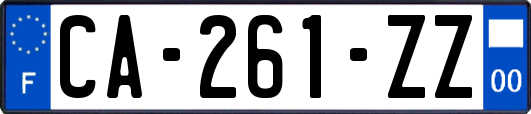 F
CA-261-ZZ
00